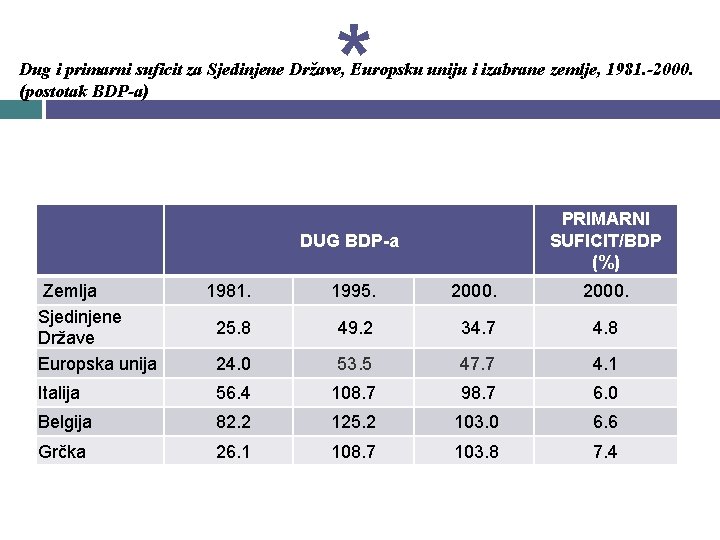 *

Dug i primarni suficit za Sjedinjene Države, Europsku uniju i izabrane zemlje, 1981.-2000. (postotak BDP-a)

| | DUG BDP-a | | | PRIMARNI SUFICIT/BDP (%) |
|---|---|---|---|---|
| Zemlja | 1981. | 1995. | 2000. | 2000. |
| Sjedinjene Države | 25.8 | 49.2 | 34.7 | 4.8 |
| Europska unija | 24.0 | 53.5 | 47.7 | 4.1 |
| Italija | 56.4 | 108.7 | 98.7 | 6.0 |
| Belgija | 82.2 | 125.2 | 103.0 | 6.6 |
| Grčka | 26.1 | 108.7 | 103.8 | 7.4 |